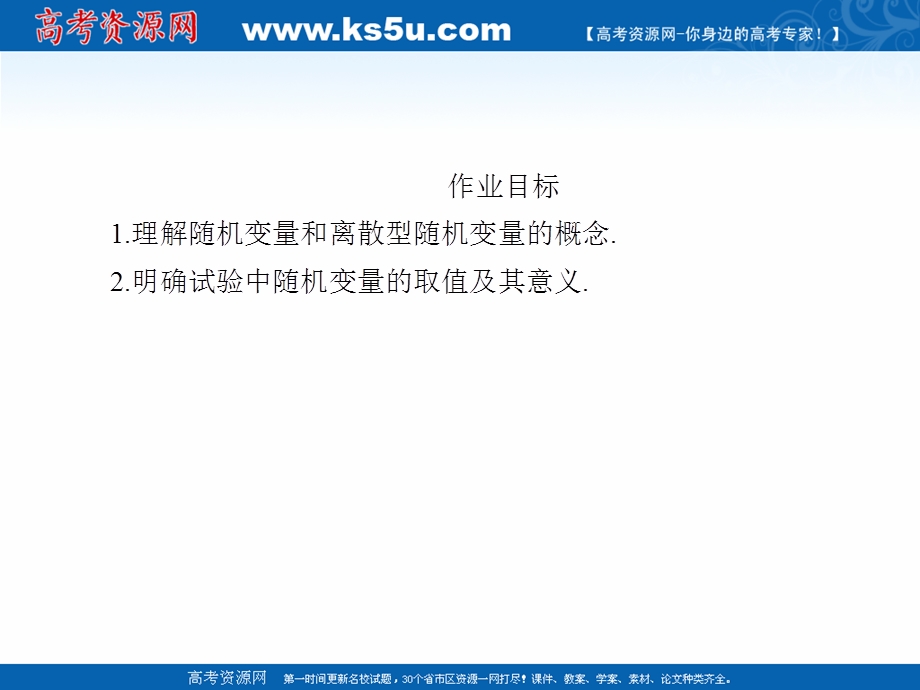 高考资源网 www.ks5u.com 【高考资源网-你身边的高考专家！】

作业目标

1.理解随机变量和离散型随机变量的概念.

2.明确试验中随机变量的取值及其意义.

高考资源网 第一时间更新名校试题，30个省市区资源一网打尽！课件、教案、学案、素材、论文种类齐全。